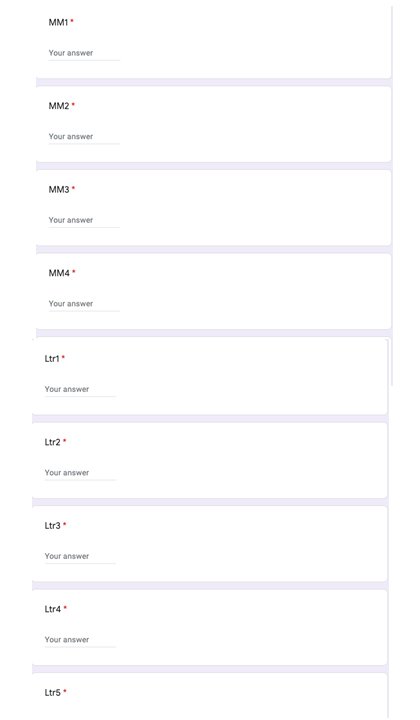 MM1 *

Your answer

MM2 *

Your answer

MM3 *

Your answer

MM4 *

Your answer

Ltr1 *

Your answer

Ltr2 *

Your answer

Ltr3 *

Your answer

Ltr4 *

Your answer

Ltr5 *